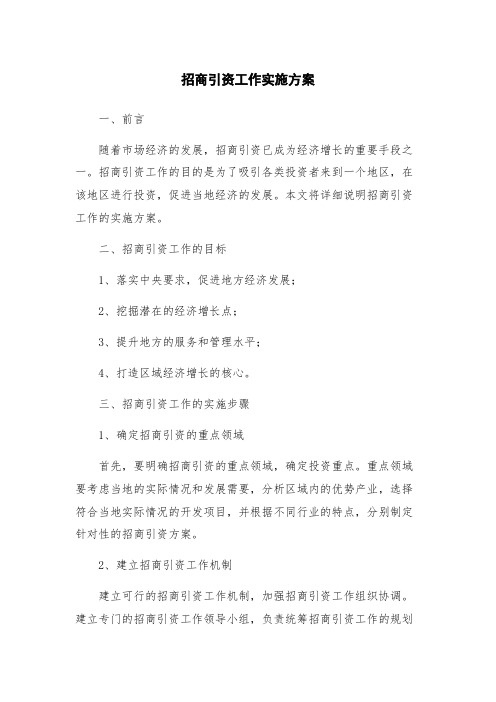 招商引资工作实施方案

一、前言

随着市场经济的发展，招商引资已成为经济增长的重要手段之一。招商引资工作的目的是为了吸引各类投资者来到一个地区，在该地区进行投资，促进当地经济的发展。本文将详细说明招商引资工作的实施方案。

二、招商引资工作的目标

1、落实中央要求，促进地方经济发展；

2、挖掘潜在的经济增长点；

3、提升地方的服务和管理水平；

4、打造区域经济增长的核心。

三、招商引资工作的实施步骤

1、确定招商引资的重点领域

首先，要明确招商引资的重点领域，确定投资重点。重点领域要考虑当地的实际情况和发展需要，分析区域内的优势产业，选择符合当地实际情况的开发项目，并根据不同行业的特点，分别制定针对性的招商引资方案。

2、建立招商引资工作机制

建立可行的招商引资工作机制，加强招商引资工作组织协调。建立专门的招商引资工作领导小组，负责统筹招商引资工作的规划